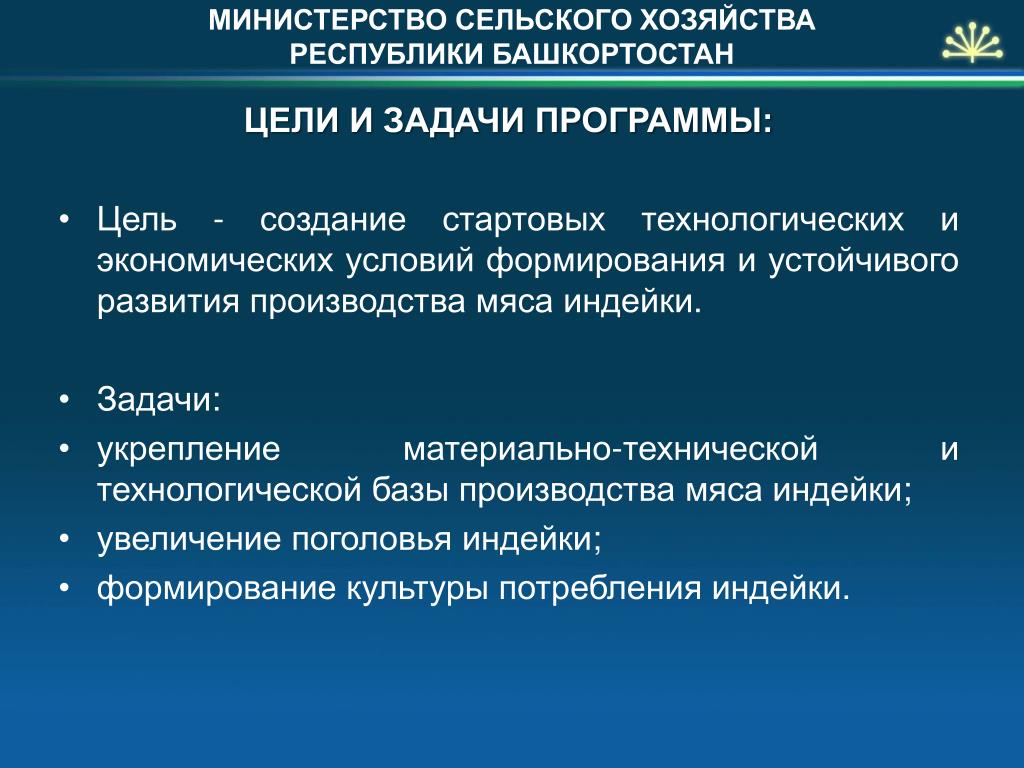 МИНИСТЕРСТВО СЕЛЬСКОГО ХОЗЯЙСТВА
РЕСПУБЛИКИ БАШКОРТОСТАН

ЦЕЛИ И ЗАДАЧИ ПРОГРАММЫ:

• Цель - создание стартовых технологических и экономических условий формирования и устойчивого развития производства мяса индейки.

• Задачи:
• укрепление материально-технической и технологической базы производства мяса индейки;
• увеличение поголовья индейки;
• формирование культуры потребления индейки.